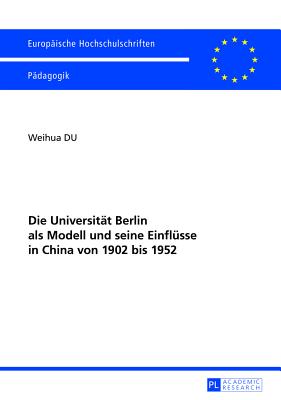 Europäische Hochschulschriften

Pädagogik

Weihua DU

Die Universität Berlin als Modell und seine Einflüsse in China von 1902 bis 1952

PL ACADEMIC RESEARCH